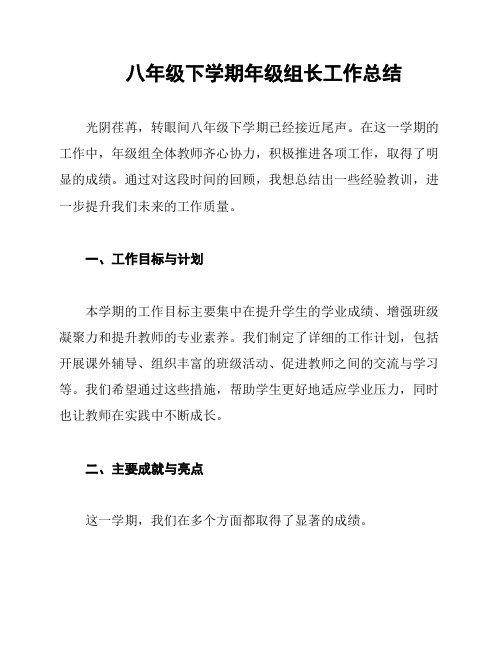 八年级下学期年级组长工作总结

光阴荏苒，转眼间八年级下学期已经接近尾声。在这一学期的工作中，年级组全体教师齐心协力，积极推进各项工作，取得了明显的成绩。通过对这段时间的回顾，我想总结出一些经验教训，进一步提升我们未来的工作质量。

一、工作目标与计划

本学期的工作目标主要集中在提升学生的学业成绩、增强班级凝聚力和提升教师的专业素养。我们制定了详细的工作计划，包括开展课外辅导、组织丰富的班级活动、促进教师之间的交流与学习等。我们希望通过这些措施，帮助学生更好地适应学业压力，同时也让教师在实践中不断成长。

二、主要成就与亮点

这一学期，我们在多个方面都取得了显著的成绩。